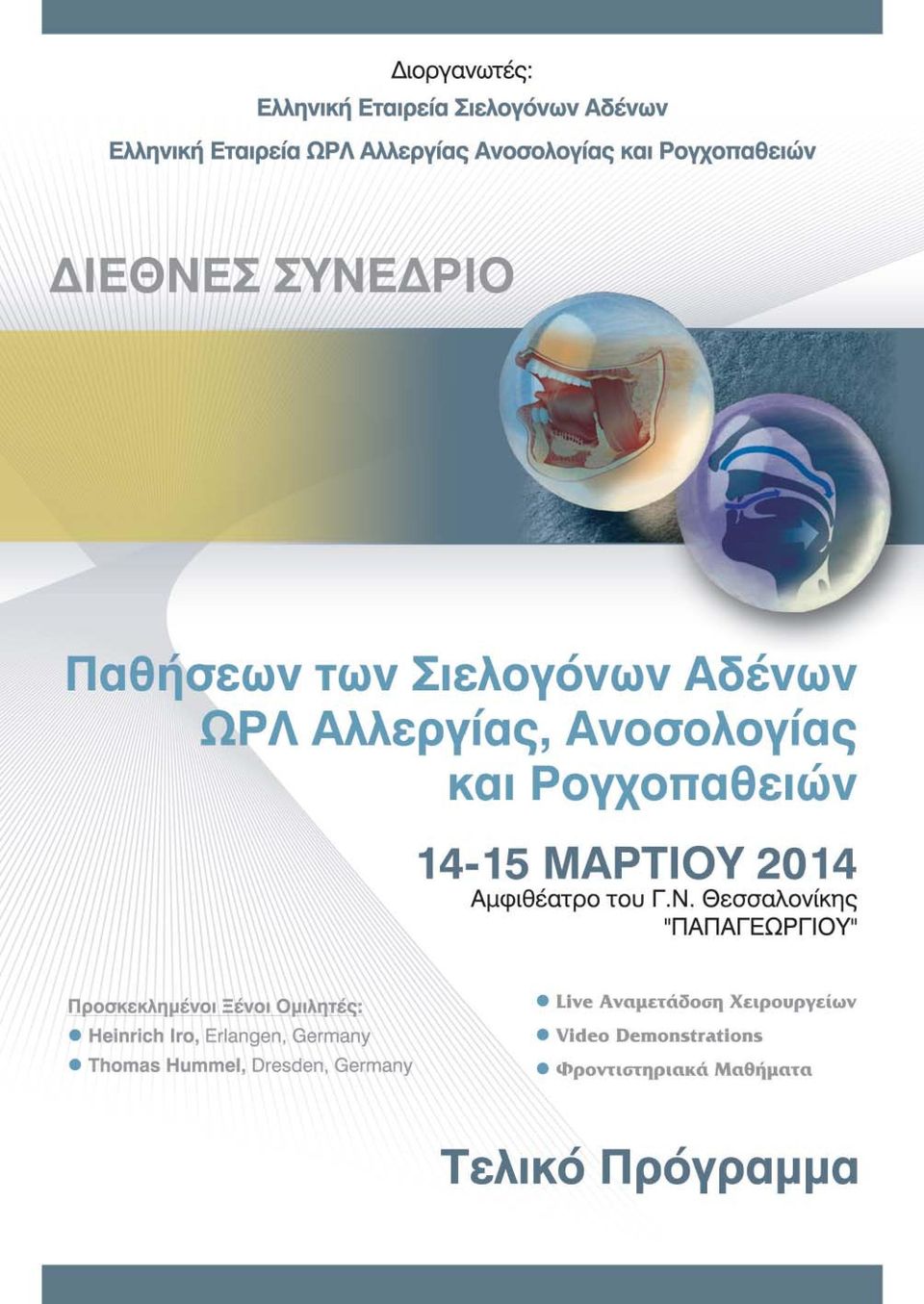 Διοργανωτές:
Ελληνική Εταιρεία Σιελογόνων Αδένων
Ελληνική Εταιρεία ΩΡΛ Αλλεργίας Ανοσολογίας και Ρογχοπαθειών

ΔΙΕΘΝΕΣ ΣΥΝΕΔΡΙΟ

Παθήσεων των Σιελογόνων Αδένων
ΩΡΛ Αλλεργίας, Ανοσολογίας
και Ρογχοπαθειών

14-15 ΜΑΡΤΙΟΥ 2014
Αμφιθέατρο του Γ.Ν. Θεσσαλονίκης
"ΠΑΠΑΓΕΩΡΓΙΟΥ"

Προσκεκλημένοι Ξένοι Ομιλητές:
Heinrich Iro, Erlangen, Germany
Thomas Hummel, Dresden, Germany

Live Αναμετάδοση Χειρουργείων
Video Demonstrations
Φροντιστηριακά Μαθήματα

Τελικό Πρόγραμμα